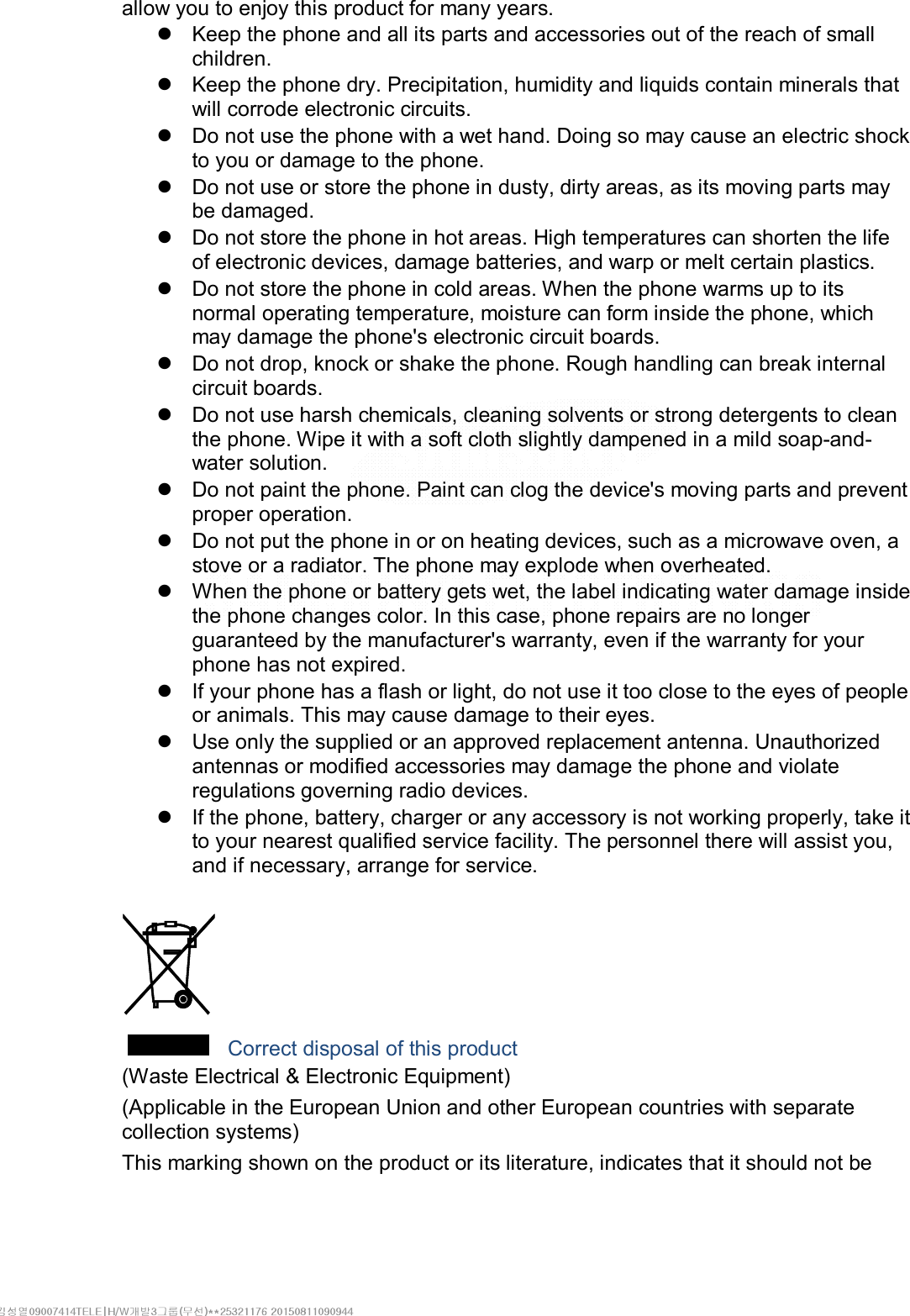 allow you to enjoy this product for many years.

- Keep the phone and all its parts and accessories out of the reach of small children.
- Keep the phone dry. Precipitation, humidity and liquids contain minerals that will corrode electronic circuits.
- Do not use the phone with a wet hand. Doing so may cause an electric shock to you or damage to the phone.
- Do not use or store the phone in dusty, dirty areas, as its moving parts may be damaged.
- Do not store the phone in hot areas. High temperatures can shorten the life of electronic devices, damage batteries, and warp or melt certain plastics.
- Do not store the phone in cold areas. When the phone warms up to its normal operating temperature, moisture can form inside the phone, which may damage the phone's electronic circuit boards.
- Do not drop, knock or shake the phone. Rough handling can break internal circuit boards.
- Do not use harsh chemicals, cleaning solvents or strong detergents to clean the phone. Wipe it with a soft cloth slightly dampened in a mild soap-and-water solution.
- Do not paint the phone. Paint can clog the device's moving parts and prevent proper operation.
- Do not put the phone in or on heating devices, such as a microwave oven, a stove or a radiator. The phone may explode when overheated.
- When the phone or battery gets wet, the label indicating water damage inside the phone changes color. In this case, phone repairs are no longer guaranteed by the manufacturer's warranty, even if the warranty for your phone has not expired.
- If your phone has a flash or light, do not use it too close to the eyes of people or animals. This may cause damage to their eyes.
- Use only the supplied or an approved replacement antenna. Unauthorized antennas or modified accessories may damage the phone and violate regulations governing radio devices.
- If the phone, battery, charger or any accessory is not working properly, take it to your nearest qualified service facility. The personnel there will assist you, and if necessary, arrange for service.

Correct disposal of this product

(Waste Electrical & Electronic Equipment)

(Applicable in the European Union and other European countries with separate collection systems)

This marking shown on the product or its literature, indicates that it should not be

김성열09007414TELE|H/W개발3그룹(무선)**25321176 20150811090944